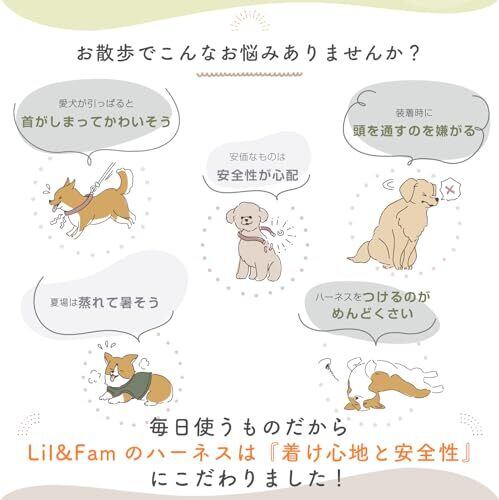 お散歩でこんなお悩みありませんか？

愛犬が引っぱると
首がしまってかわいそう

安価なものは
安全性が心配

装着時に
頭を通すのを嫌がる

夏場は蒸れて暑そう

ハーネスをつけるのが
めんどくさい

毎日使うものだから
Lil&Famのハーネスは『着け心地と安全性』
にこだわりました！